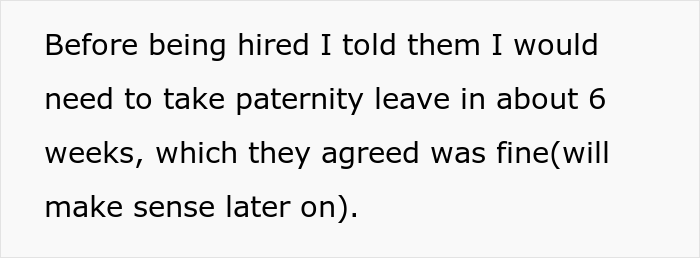 Before being hired I told them I would need to take paternity leave in about 6 weeks, which they agreed was fine(will make sense later on).